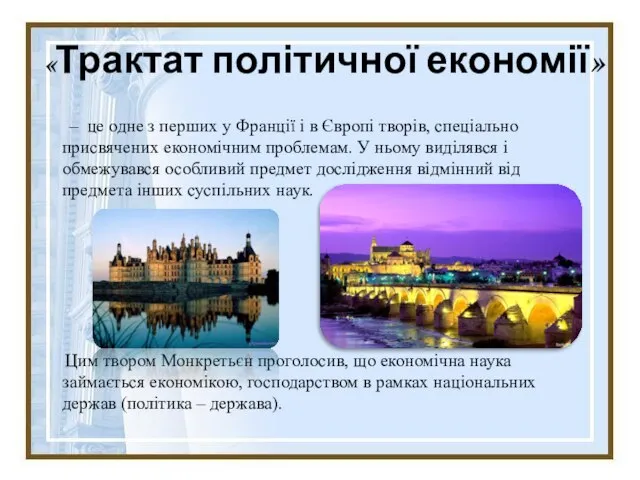 «Трактат політичної економії»

– це одне з перших у Франції і в Європі творів, спеціально присвячених економічним проблемам. У ньому виділявся і обмежувався особливий предмет дослідження відмінний від предмета інших суспільних наук.

Цим твором Монкретьєн проголосив, що економічна наука займається економікою, господарством в рамках національних держав (політика – держава).